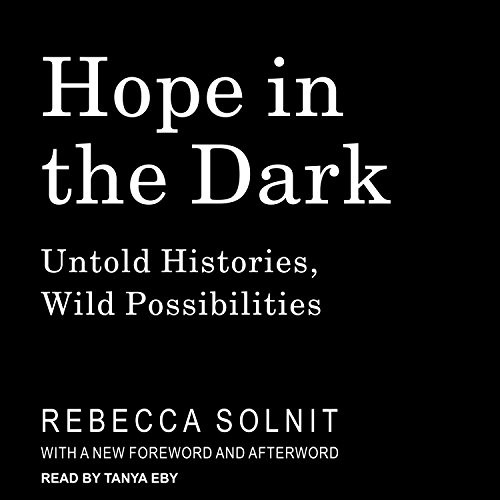 Hope in the Dark

Untold Histories, Wild Possibilities

REBECCA SOLNIT

WITH A NEW FOREWORD AND AFTERWORD

READ BY TANYA EBY